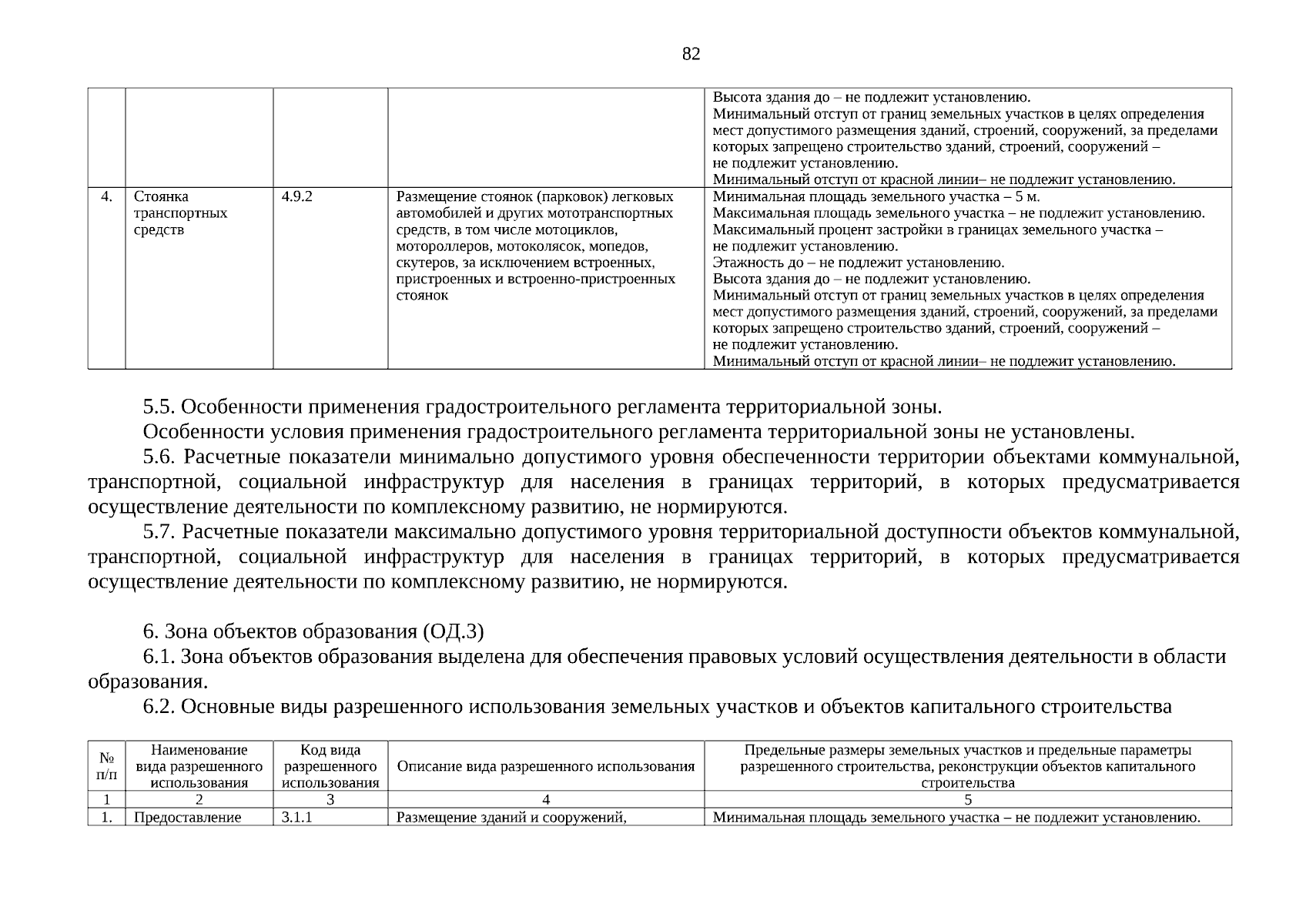 82

|  |  |  |  | Высота здания до – не подлежит установлению. Минимальный отступ от границ земельных участков в целях определения мест допустимого размещения зданий, строений, сооружений, за пределами которых запрещено строительство зданий, строений, сооружений – не подлежит установлению. Минимальный отступ от красной линии– не подлежит установлению. |
|---|---|---|---|---|
| 4. | Стоянка транспортных средств | 4.9.2 | Размещение стоянок (парковок) легковых автомобилей и других мототранспортных средств, в том числе мотоциклов, мотороллеров, мотоколясок, мопедов, скутеров, за исключением встроенных, пристроенных и встроенно-пристроенных стоянок | Минимальная площадь земельного участка – 5 м. Максимальная площадь земельного участка – не подлежит установлению. Максимальный процент застройки в границах земельного участка – не подлежит установлению. Этажность до – не подлежит установлению. Высота здания до – не подлежит установлению. Минимальный отступ от границ земельных участков в целях определения мест допустимого размещения зданий, строений, сооружений, за пределами которых запрещено строительство зданий, строений, сооружений – не подлежит установлению. Минимальный отступ от красной линии– не подлежит установлению. |

5.5. Особенности применения градостроительного регламента территориальной зоны.

Особенности условия применения градостроительного регламента территориальной зоны не установлены.

5.6. Расчетные показатели минимально допустимого уровня обеспеченности территории объектами коммунальной, транспортной, социальной инфраструктур для населения в границах территорий, в которых предусматривается осуществление деятельности по комплексному развитию, не нормируются.

5.7. Расчетные показатели максимально допустимого уровня территориальной доступности объектов коммунальной, транспортной, социальной инфраструктур для населения в границах территорий, в которых предусматривается осуществление деятельности по комплексному развитию, не нормируются.

6. Зона объектов образования (ОД.3)

6.1. Зона объектов образования выделена для обеспечения правовых условий осуществления деятельности в области образования.

6.2. Основные виды разрешенного использования земельных участков и объектов капитального строительства

| № п/п | Наименование вида разрешенного использования | Код вида разрешенного использования | Описание вида разрешенного использования | Предельные размеры земельных участков и предельные параметры разрешенного строительства, реконструкции объектов капитального строительства |
|---|---|---|---|---|
| 1 | 2 | 3 | 4 | 5 |
| 1. | Предоставление | 3.1.1 | Размещение зданий и сооружений, | Минимальная площадь земельного участка – не подлежит установлению. |